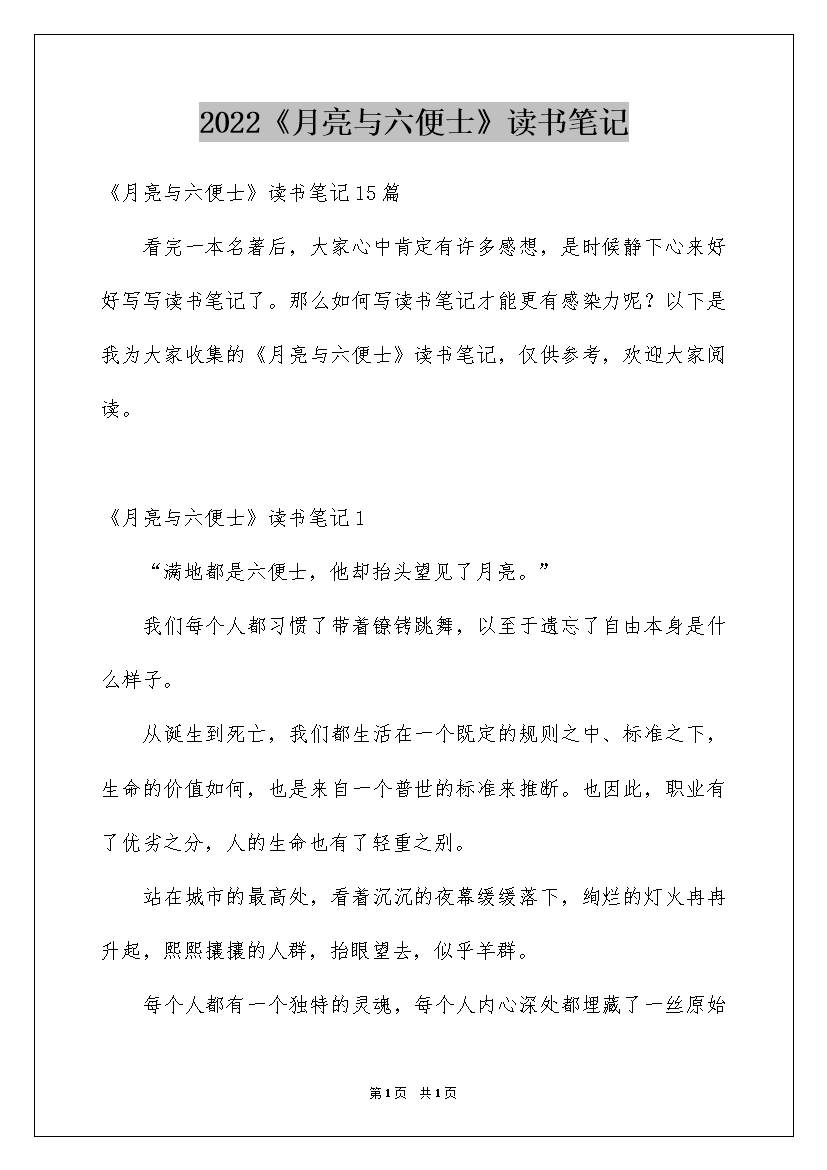 2022《月亮与六便士》读书笔记

《月亮与六便士》读书笔记15篇

看完一本名著后，大家心中肯定有许多感想，是时候静下心来好好写写读书笔记了。那么如何写读书笔记才能更有感染力呢？以下是我为大家收集的《月亮与六便士》读书笔记，仅供参考，欢迎大家阅读。

《月亮与六便士》读书笔记1

“满地都是六便士，他却抬头望见了月亮。”

我们每个人都习惯了带着镣铐跳舞，以至于遗忘了自由本身是什么样子。

从诞生到死亡，我们都生活在一个既定的规则之中、标准之下，生命的价值如何，也是来自一个普世的标准来推断。也因此，职业有了优劣之分，人的生命也有了轻重之别。

站在城市的最高处，看着沉沉的夜幕缓缓落下，绚烂的灯火冉冉升起，熙熙攘攘的人群，抬眼望去，似乎羊群。

每个人都有一个独特的灵魂，每个人内心深处都埋藏了一丝原始

第1页 共1页